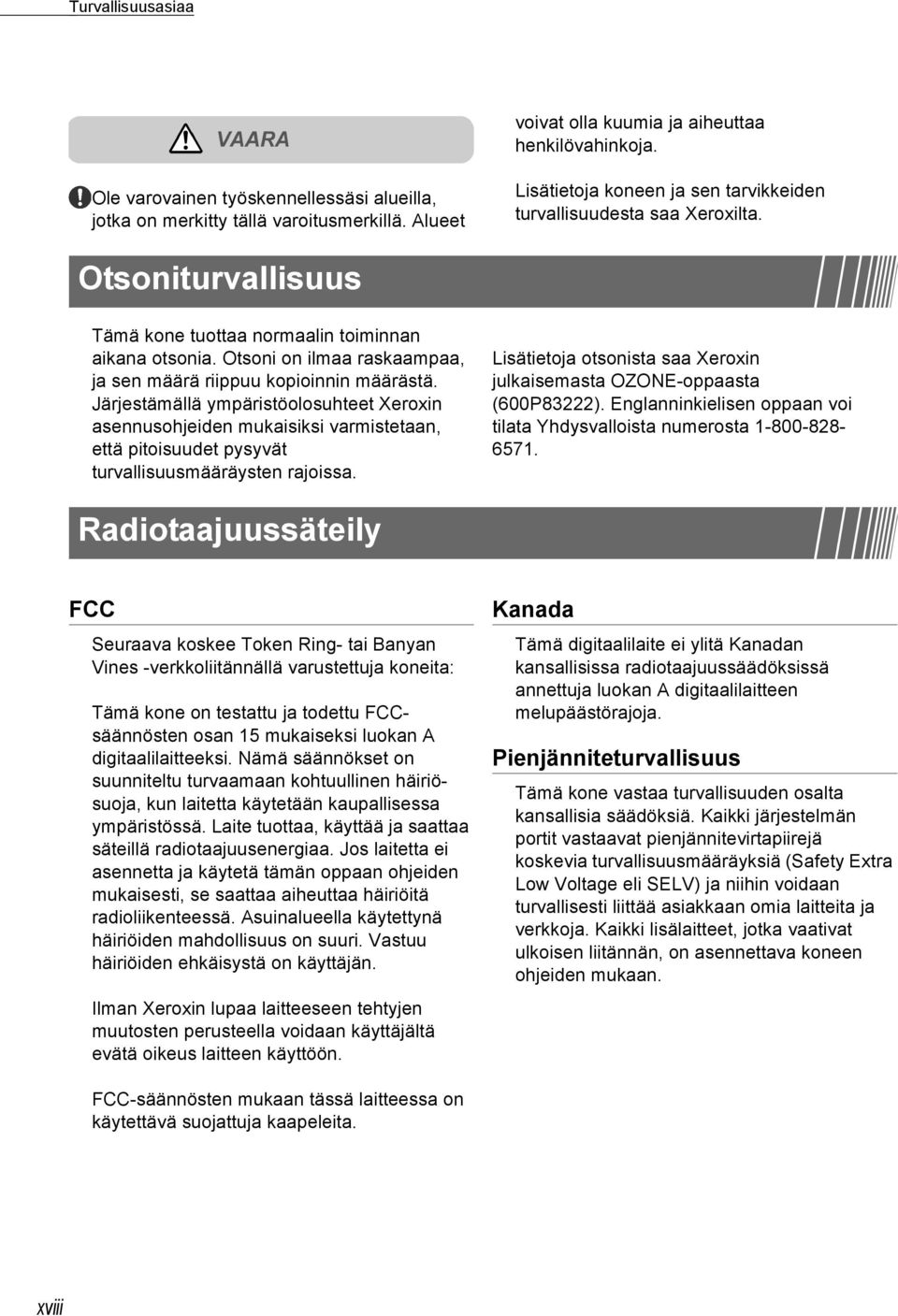 Turvallisuusasiaa

VAARA

Ole varovainen työskennellessäsi alueilla, jotka on merkitty tällä varoitusmerkillä. Alueet voivat olla kuumia ja aiheuttaa henkilövahinkoja.

Lisätietoja koneen ja sen tarvikkeiden turvallisuudesta saa Xeroxilta.

Otsoniturvallisuus

Tämä kone tuottaa normaalin toiminnan aikana otsonia. Otsoni on ilmaa raskaampaa, ja sen määrä riippuu kopioinnin määrästä. Järjestämällä ympäristöolosuhteet Xeroxin asennusohjeiden mukaisiksi varmistetaan, että pitoisuudet pysyvät turvallisuusmääräysten rajoissa.

Lisätietoja otsonista saa Xeroxin julkaisemasta OZONE-oppaasta (600P83222). Englanninkielisen oppaan voi tilata Yhdysvalloista numerosta 1-800-828-6571.

Radiotaajuussäteily

FCC

Seuraava koskee Token Ring- tai Banyan Vines -verkkoliitännällä varustettuja koneita:

Tämä kone on testattu ja todettu FCC-säännösten osan 15 mukaiseksi luokan A digitaalilaitteeksi. Nämä säännökset on suunniteltu turvaamaan kohtuullinen häiriösuoja, kun laitetta käytetään kaupallisessa ympäristössä. Laite tuottaa, käyttää ja saattaa säteillä radiotaajuusenergiaa. Jos laitetta ei asennetta ja käytetä tämän oppaan ohjeiden mukaisesti, se saattaa aiheuttaa häiriöitä radioliikenteessä. Asuinalueella käytettynä häiriöiden mahdollisuus on suuri. Vastuu häiriöiden ehkäisystä on käyttäjän.

Ilman Xeroxin lupaa laitteeseen tehtyjen muutosten perusteella voidaan käyttäjältä evätä oikeus laitteen käyttöön.

FCC-säännösten mukaan tässä laitteessa on käytettävä suojattuja kaapeleita.

Kanada

Tämä digitaalilaite ei ylitä Kanadan kansallisissa radiotaajuussäädöksissä annettuja luokan A digitaalilaitteen melupäästörajoja.

Pienjänniteturvallisuus

Tämä kone vastaa turvallisuuden osalta kansallisia säädöksiä. Kaikki järjestelmän portit vastaavat pienjännitevirtapiirejä koskevia turvallisuusmääräyksiä (Safety Extra Low Voltage eli SELV) ja niihin voidaan turvallisesti liittää asiakkaan omia laitteita ja verkkoja. Kaikki lisälaitteet, jotka vaativat ulkoisen liitännän, on asennettava koneen ohjeiden mukaan.

xviii